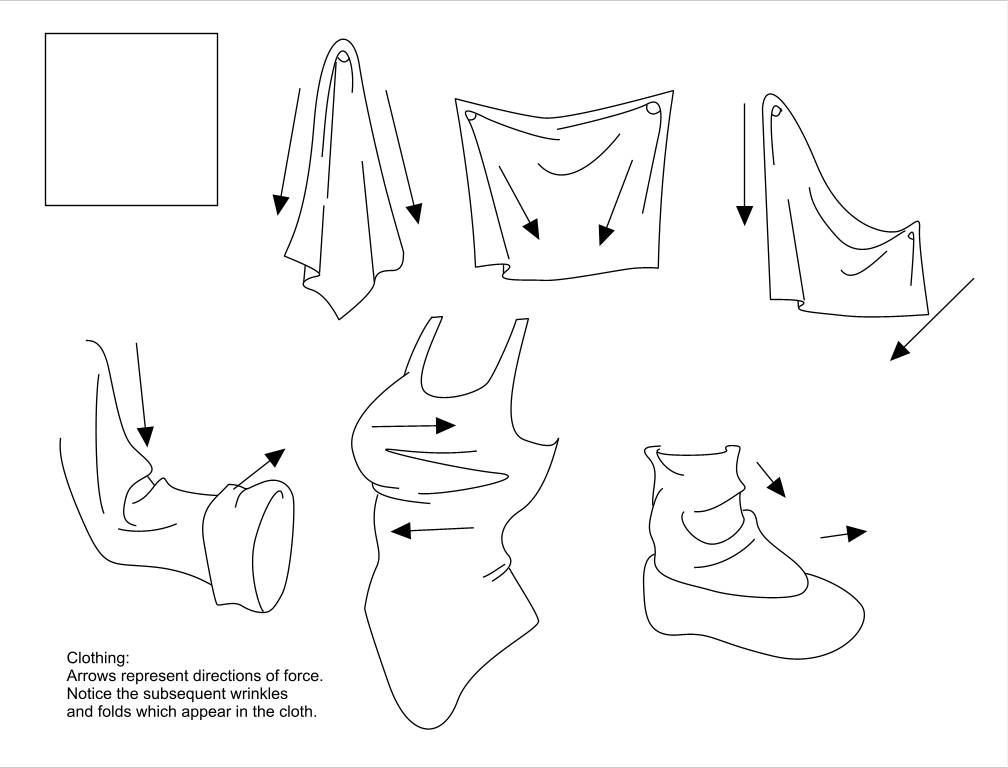 Clothing:
Arrows represent directions of force.
Notice the subsequent wrinkles
and folds which appear in the cloth.